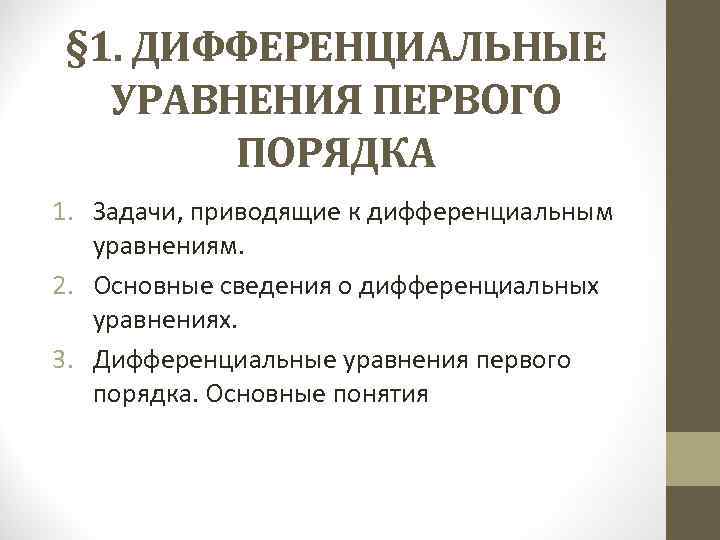 §1. ДИФФЕРЕНЦИАЛЬНЫЕ УРАВНЕНИЯ ПЕРВОГО ПОРЯДКА

1. Задачи, приводящие к дифференциальным уравнениям.
2. Основные сведения о дифференциальных уравнениях.
3. Дифференциальные уравнения первого порядка. Основные понятия